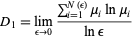 $D_1 = \lim_{\epsilon \to 0} \frac{\sum_{i=1}^{N(\epsilon)} \mu_i \ln \mu_i}{\ln \epsilon}$